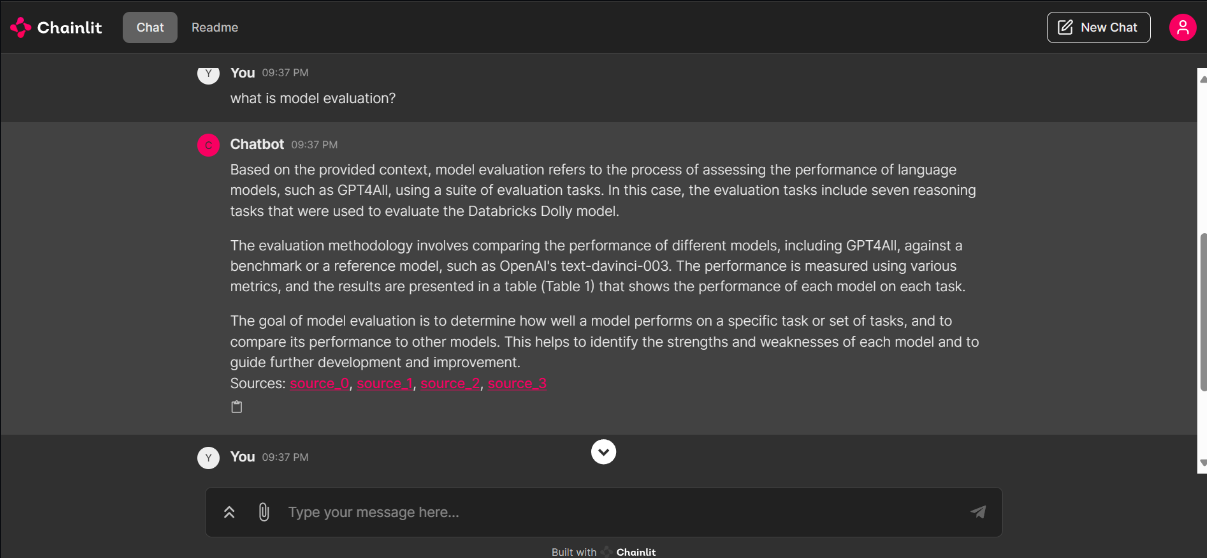 Chainlit Chat Readme New Chat

Y You 09:37 PM
what is model evaluation?

C Chatbot 09:37 PM
Based on the provided context, model evaluation refers to the process of assessing the performance of language models, such as GPT4All, using a suite of evaluation tasks. In this case, the evaluation tasks include seven reasoning tasks that were used to evaluate the Databricks Dolly model.

The evaluation methodology involves comparing the performance of different models, including GPT4All, against a benchmark or a reference model, such as OpenAI's text-davinci-003. The performance is measured using various metrics, and the results are presented in a table (Table 1) that shows the performance of each model on each task.

The goal of model evaluation is to determine how well a model performs on a specific task or set of tasks, and to compare its performance to other models. This helps to identify the strengths and weaknesses of each model and to guide further development and improvement.
Sources: source_0, source_1, source_2, source_3

Y You 09:37 PM

Type your message here...

Built with Chainlit